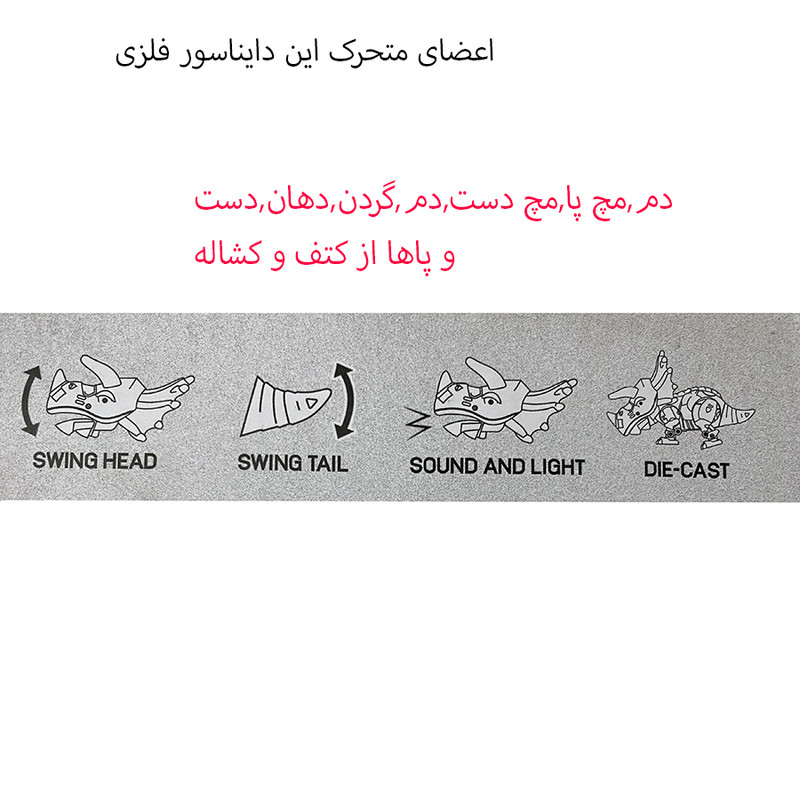 اعضای متحرک این دایناسور فلزی

دم ,مچ پا,مچ دست,دم ,گردن,دهان,دست
و پاها از کتف و کشاله

SWING HEAD

SWING TAIL

SOUND AND LIGHT

DIE-CAST